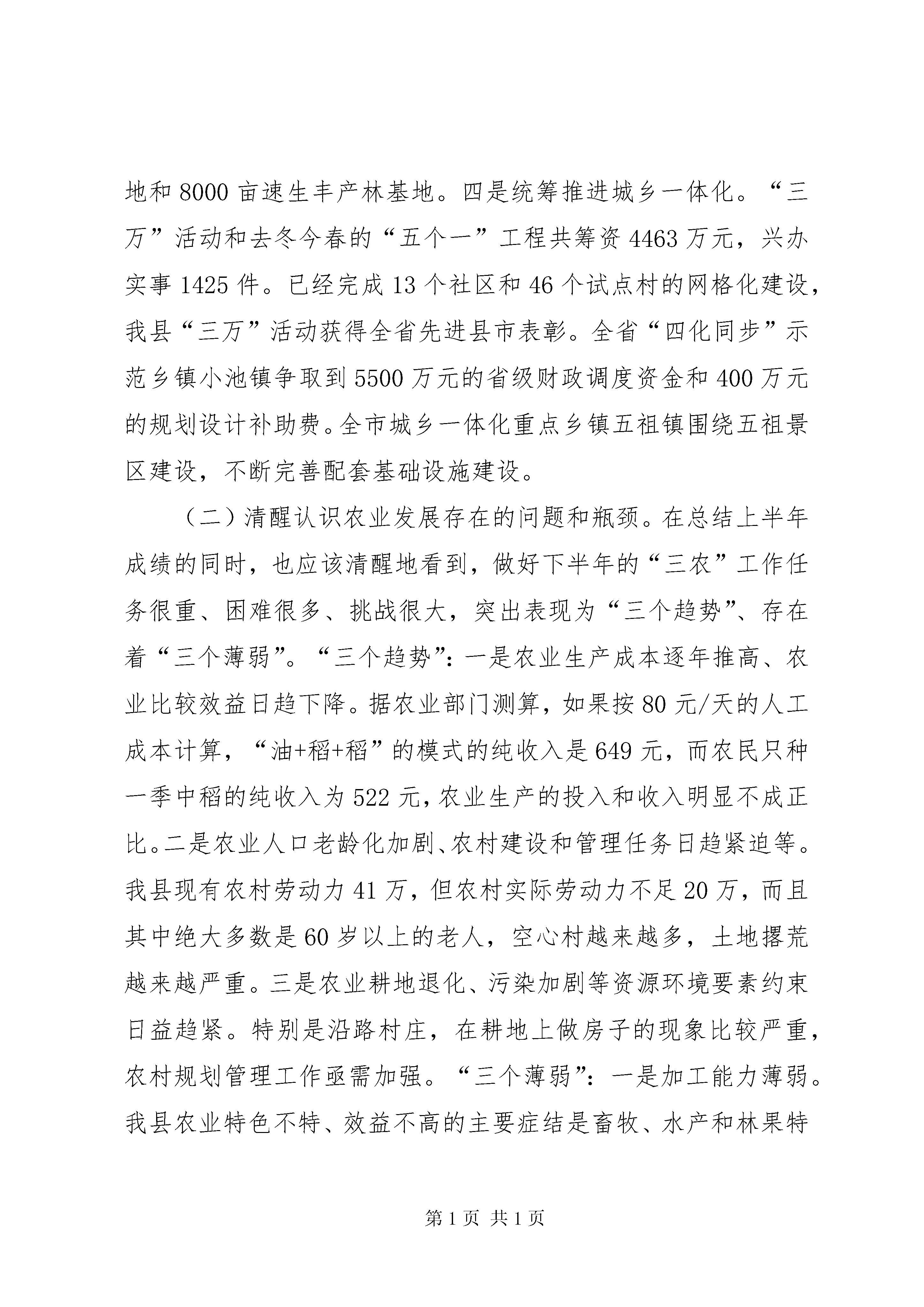 地和 8000 亩速生丰产林基地。四是统筹推进城乡一体化。“三万”活动和去冬今春的“五个一”工程共筹资 4463 万元，兴办实事 1425 件。已经完成 13 个社区和 46 个试点村的网格化建设，我县“三万”活动获得全省先进县市表彰。全省“四化同步”示范乡镇小池镇争取到 5500 万元的省级财政调度资金和 400 万元的规划设计补助费。全市城乡一体化重点乡镇五祖镇围绕五祖景区建设，不断完善配套基础设施建设。

（二）清醒认识农业发展存在的问题和瓶颈。在总结上半年成绩的同时，也应该清醒地看到，做好下半年的“三农”工作任务很重、困难很多、挑战很大，突出表现为“三个趋势”、存在着“三个薄弱”。“三个趋势”：一是农业生产成本逐年推高、农业比较效益日趋下降。据农业部门测算，如果按 80 元/天的人工成本计算，“油+稻+稻”的模式的纯收入是 649 元，而农民只种一季中稻的纯收入为 522 元，农业生产的投入和收入明显不成正比。二是农业人口老龄化加剧、农村建设和管理任务日趋紧迫等。我县现有农村劳动力 41 万，但农村实际劳动力不足 20 万，而且其中绝大多数是 60 岁以上的老人，空心村越来越多，土地撂荒越来越严重。三是农业耕地退化、污染加剧等资源环境要素约束日益趋紧。特别是沿路村庄，在耕地上做房子的现象比较严重，农村规划管理工作亟需加强。“三个薄弱”：一是加工能力薄弱。我县农业特色不特、效益不高的主要症结是畜牧、水产和林果特

第 1 页 共 1 页